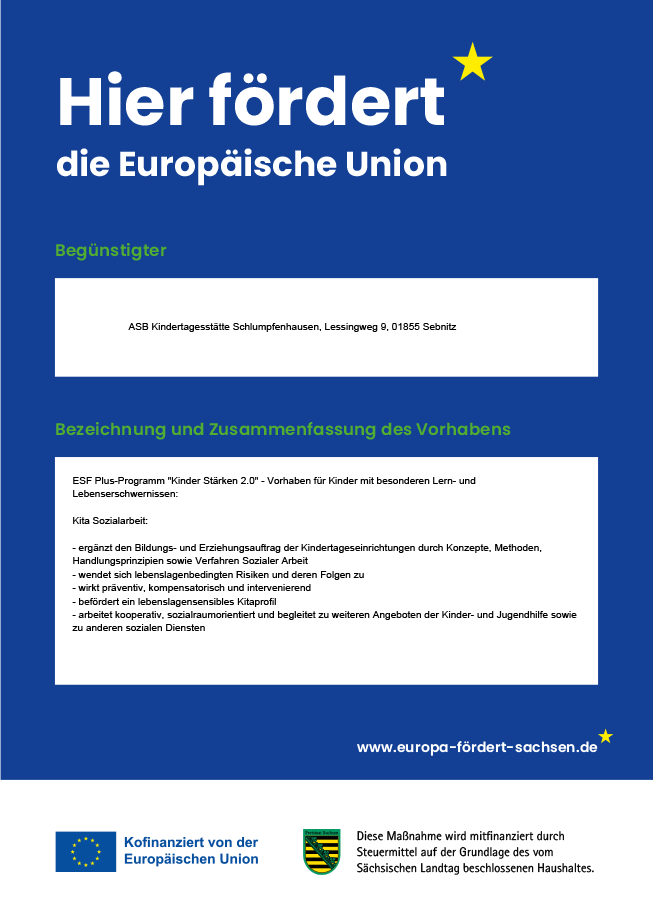 Hier fördert
die Europäische Union

Begünstigter

ASB Kindertagesstätte Schlumpfenhausen, Lessingweg 9, 01855 Sebnitz

Bezeichnung und Zusammenfassung des Vorhabens

ESF Plus-Programm "Kinder Stärken 2.0" - Vorhaben für Kinder mit besonderen Lern- und Lebenserschwernissen:

Kita Sozialarbeit:

- ergänzt den Bildungs- und Erziehungsauftrag der Kindertageseinrichtungen durch Konzepte, Methoden, Handlungsprinzipien sowie Verfahren Sozialer Arbeit
- wendet sich lebenslagenbedingten Risiken und deren Folgen zu
- wirkt präventiv, kompensatorisch und intervenierend
- befördert ein lebenslagensensibles Kitaprofil
- arbeitet kooperativ, sozialraumorientiert und begleitet zu weiteren Angeboten der Kinder- und Jugendhilfe sowie zu anderen sozialen Diensten

www.europa-fördert-sachsen.de

Kofinanziert von der Europäischen Union

Freistaat Sachsen

Diese Maßnahme wird mitfinanziert durch Steuermittel auf der Grundlage des vom Sächsischen Landtag beschlossenen Haushaltes.